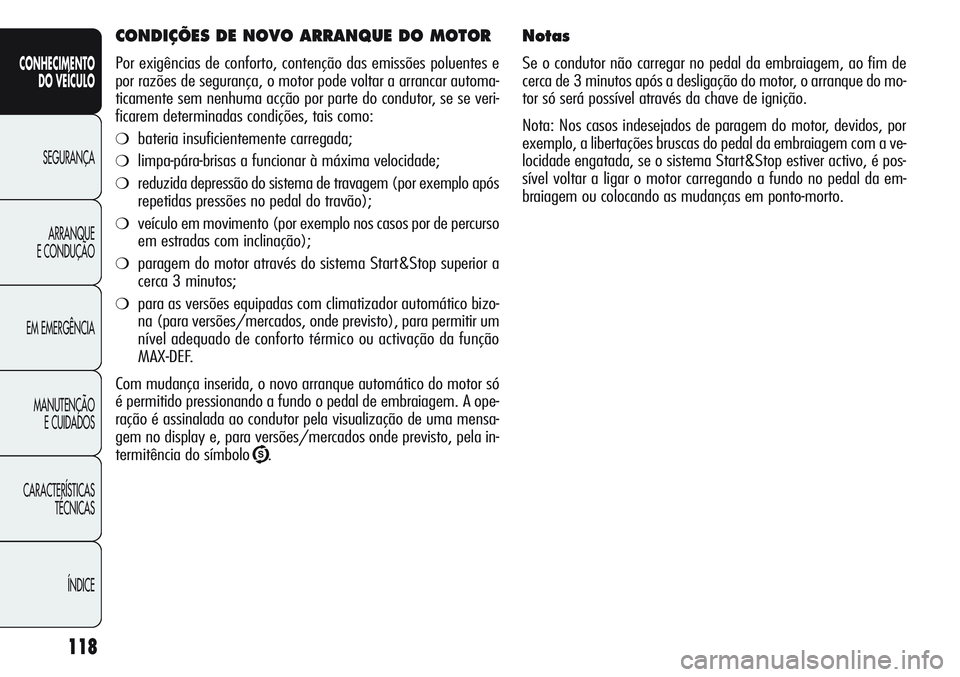 CONHECIMENTO DO VEÍCULO

SEGURANÇA

ARRANQUE E CONDUÇÃO

EM EMERGÊNCIA

MANUTENÇÃO E CUIDADOS

CARACTERÍSTICAS TÉCNICAS

ÍNDICE

118

CONDIÇÕES DE NOVO ARRANQUE DO MOTOR

Por exigências de conforto, contenção das emissões poluentes e por razões de segurança, o motor pode voltar a arrancar automaticamente sem nenhuma acção por parte do condutor, se se verificarem determinadas condições, tais como:

❍ bateria insuficientemente carregada;

❍ limpa-pára-brisas a funcionar à máxima velocidade;

❍ reduzida depressão do sistema de travagem (por exemplo após repetidas pressões no pedal do travão);

❍ veículo em movimento (por exemplo nos casos por de percurso em estradas com inclinação);

❍ paragem do motor através do sistema Start&Stop superior a cerca 3 minutos;

❍ para as versões equipadas com climatizador automático bizona (para versões/mercados, onde previsto), para permitir um nível adequado de conforto térmico ou activação da função MAX-DEF.

Com mudança inserida, o novo arranque automático do motor só é permitido pressionando a fundo o pedal de embraiagem. A operação é assinalada ao condutor pela visualização de uma mensagem no display e, para versões/mercados onde previsto, pela intermitência do símbolo S.

Notas

Se o condutor não carregar no pedal da embraiagem, ao fim de cerca de 3 minutos após a desligação do motor, o arranque do motor só será possível através da chave de ignição.

Nota: Nos casos indesejados de paragem do motor, devidos, por exemplo, a libertações bruscas do pedal da embraiagem com a velocidade engatada, se o sistema Start&Stop estiver activo, é possível voltar a ligar o motor carregando a fundo no pedal da embraiagem ou colocando as mudanças em ponto-morto.

carmanualsonline.info